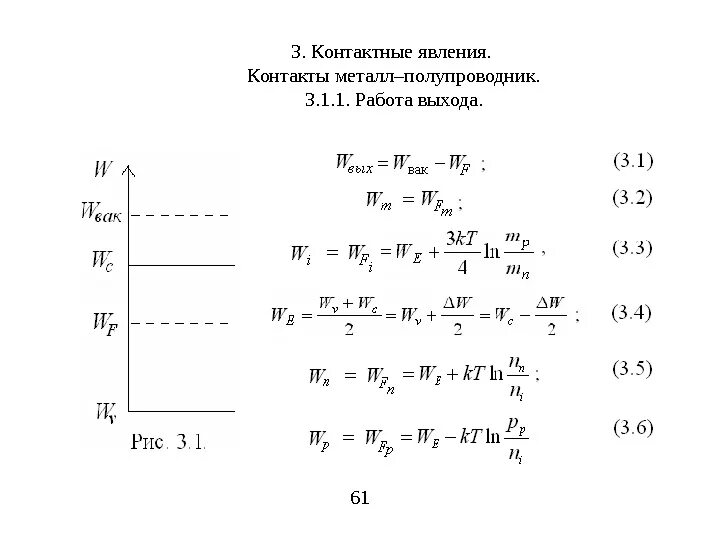 3. Контактные явления.
Контакты металл–полупроводник.
3.1.1. Работа выхода.

$W$

$W_{вак}$

$W_c$

$W_F$

$W_v$

Рис. 3.1.

$W_{вых} = W_{вак} - W_F$ ; (3.1)

$W_m = W_{F_m}$ ; (3.2)

$W_i = W_{F_i} = W_E + \frac{3kT}{4}\ln\frac{m_p}{m_n}$ , (3.3)

$W_E = \frac{W_v + W_c}{2} = W_v + \frac{\Delta W}{2} = W_c - \frac{\Delta W}{2}$ ; (3.4)

$W_n = W_{F_n} = W_E + kT\ln\frac{n_n}{n_i}$ ; (3.5)

$W_p = W_{F_p} = W_E - kT\ln\frac{p_p}{n_i}$ (3.6)

61